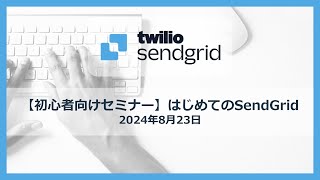 twilio
sendgrid

【初心者向けセミナー】はじめてのSendGrid
2024年8月23日